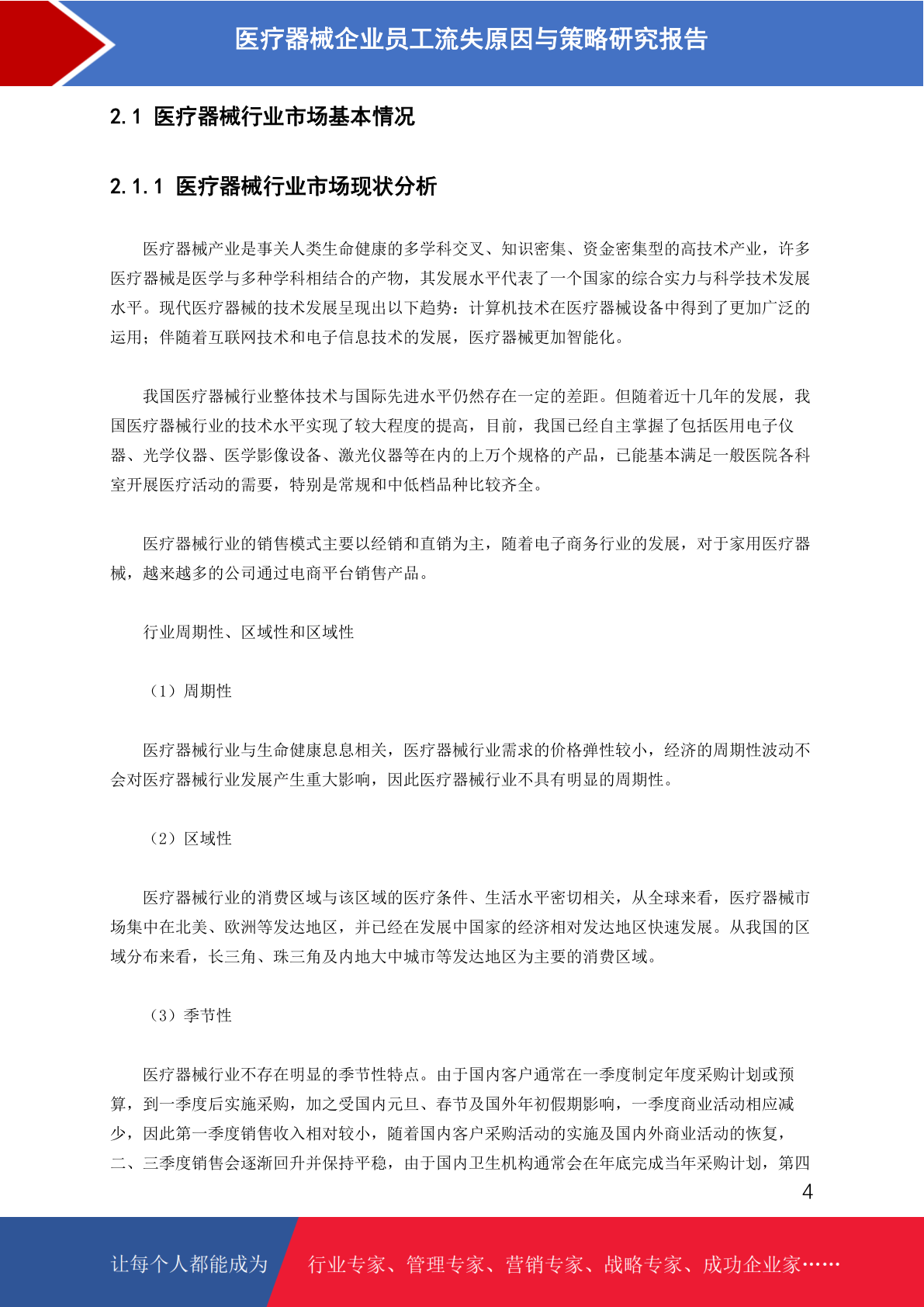 医疗器械企业员工流失原因与策略研究报告

2.1 医疗器械行业市场基本情况

2.1.1 医疗器械行业市场现状分析

医疗器械产业是事关人类生命健康的多学科交叉、知识密集、资金密集型的高技术产业，许多医疗器械是医学与多种学科相结合的产物，其发展水平代表了一个国家的综合实力与科学技术发展水平。现代医疗器械的技术发展呈现出以下趋势：计算机技术在医疗器械设备中得到了更加广泛的运用；伴随着互联网技术和电子信息技术的发展，医疗器械更加智能化。

我国医疗器械行业整体技术与国际先进水平仍然存在一定的差距。但随着近十几年的发展，我国医疗器械行业的技术水平实现了较大程度的提高，目前，我国已经自主掌握了包括医用电子仪器、光学仪器、医学影像设备、激光仪器等在内的上万个规格的产品，已能基本满足一般医院各科室开展医疗活动的需要，特别是常规和中低档品种比较齐全。

医疗器械行业的销售模式主要以经销和直销为主，随着电子商务行业的发展，对于家用医疗器械，越来越多的公司通过电商平台销售产品。

行业周期性、区域性和区域性

（1）周期性

医疗器械行业与生命健康息息相关，医疗器械行业需求的价格弹性较小，经济的周期性波动不会对医疗器械行业发展产生重大影响，因此医疗器械行业不具有明显的周期性。

（2）区域性

医疗器械行业的消费区域与该区域的医疗条件、生活水平密切相关，从全球来看，医疗器械市场集中在北美、欧洲等发达地区，并已经在发展中国家的经济相对发达地区快速发展。从我国的区域分布来看，长三角、珠三角及内地大中城市等发达地区为主要的消费区域。

（3）季节性

医疗器械行业不存在明显的季节性特点。由于国内客户通常在一季度制定年度采购计划或预算，到一季度后实施采购，加之受国内元旦、春节及国外年初假期影响，一季度商业活动相应减少，因此第一季度销售收入相对较小，随着国内客户采购活动的实施及国内外商业活动的恢复，二、三季度销售会逐渐回升并保持平稳，由于国内卫生机构通常会在年底完成当年采购计划，第四

4

让每个人都能成为 行业专家、管理专家、营销专家、战略专家、成功企业家……